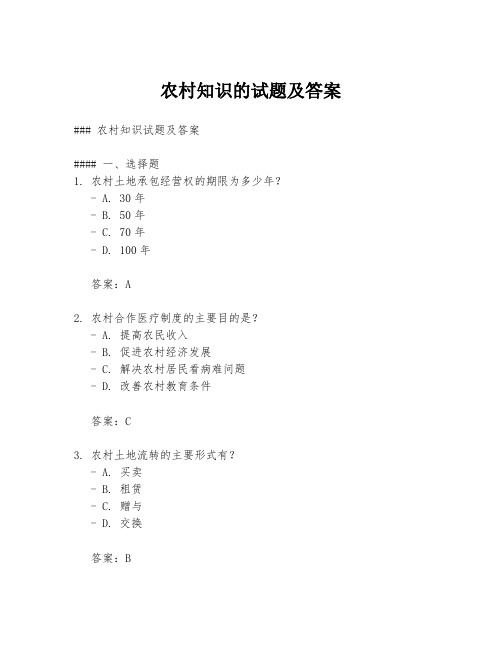 农村知识的试题及答案

### 农村知识试题及答案

#### 一、选择题

1. 农村土地承包经营权的期限为多少年？
- A. 30 年
- B. 50 年
- C. 70 年
- D. 100 年

答案：A

2. 农村合作医疗制度的主要目的是？
- A. 提高农民收入
- B. 促进农村经济发展
- C. 解决农村居民看病难问题
- D. 改善农村教育条件

答案：C

3. 农村土地流转的主要形式有？
- A. 买卖
- B. 租赁
- C. 赠与
- D. 交换

答案：B